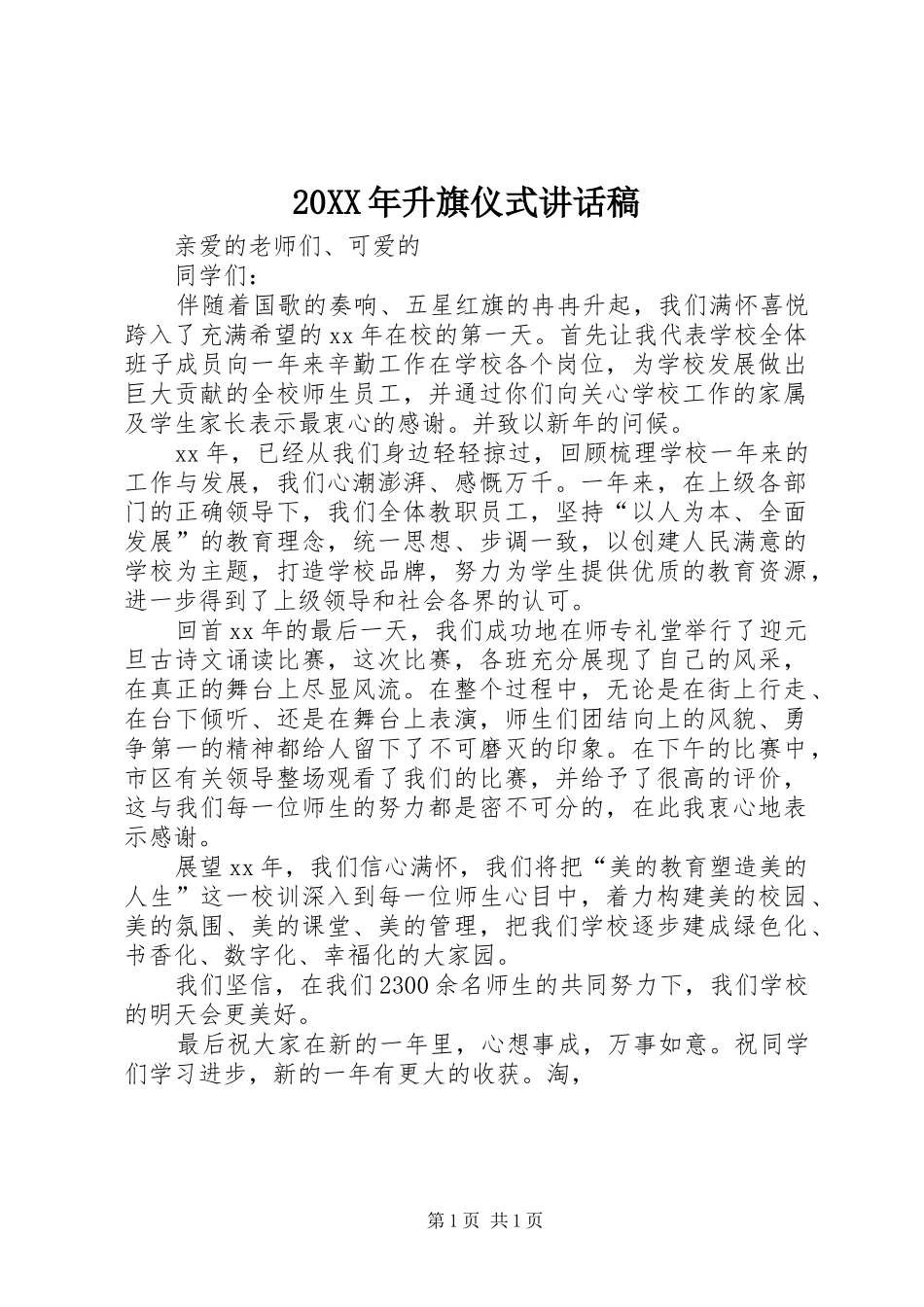 20XX年升旗仪式讲话稿

亲爱的老师们、可爱的

同学们：

伴随着国歌的奏响、五星红旗的冉冉升起，我们满怀喜悦跨入了充满希望的xx年在校的第一天。首先让我代表学校全体班子成员向一年来辛勤工作在学校各个岗位，为学校发展做出巨大贡献的全校师生员工，并通过你们向关心学校工作的家属及学生家长表示最衷心的感谢。并致以新年的问候。

xx年，已经从我们身边轻轻掠过，回顾梳理学校一年来的工作与发展，我们心潮澎湃、感慨万千。一年来，在上级各部门的正确领导下，我们全体教职员工，坚持“以人为本、全面发展”的教育理念，统一思想、步调一致，以创建人民满意的学校为主题，打造学校品牌，努力为学生提供优质的教育资源，进一步得到了上级领导和社会各界的认可。

回首xx年的最后一天，我们成功地在师专礼堂举行了迎元旦古诗文诵读比赛，这次比赛，各班充分展现了自己的风采，在真正的舞台上尽显风流。在整个过程中，无论是在街上行走、在台下倾听、还是在舞台上表演，师生们团结向上的风貌、勇争第一的精神都给人留下了不可磨灭的印象。在下午的比赛中，市区有关领导整场观看了我们的比赛，并给予了很高的评价，这与我们每一位师生的努力都是密不可分的，在此我衷心地表示感谢。

展望xx年，我们信心满怀，我们将把“美的教育塑造美的人生”这一校训深入到每一位师生心目中，着力构建美的校园、美的氛围、美的课堂、美的管理，把我们学校逐步建成绿色化、书香化、数字化、幸福化的大家园。

我们坚信，在我们2300余名师生的共同努力下，我们学校的明天会更美好。

最后祝大家在新的一年里，心想事成，万事如意。祝同学们学习进步，新的一年有更大的收获。淘，

第1页 共1页